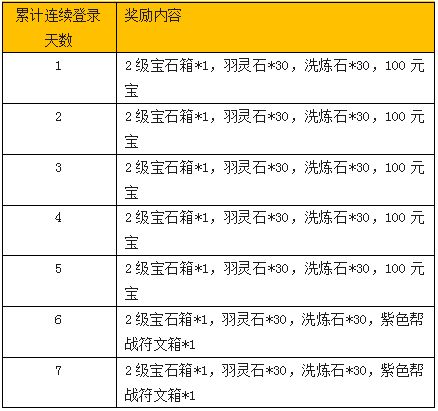 | 累计连续登录天数 | 奖励内容 |
|---|---|
| 1 | 2级宝石箱*1，羽灵石*30，洗炼石*30，100元宝 |
| 2 | 2级宝石箱*1，羽灵石*30，洗炼石*30，100元宝 |
| 3 | 2级宝石箱*1，羽灵石*30，洗炼石*30，100元宝 |
| 4 | 2级宝石箱*1，羽灵石*30，洗炼石*30，100元宝 |
| 5 | 2级宝石箱*1，羽灵石*30，洗炼石*30，100元宝 |
| 6 | 2级宝石箱*1，羽灵石*30，洗炼石*30，紫色帮战符文箱*1 |
| 7 | 2级宝石箱*1，羽灵石*30，洗炼石*30，紫色帮战符文箱*1 |